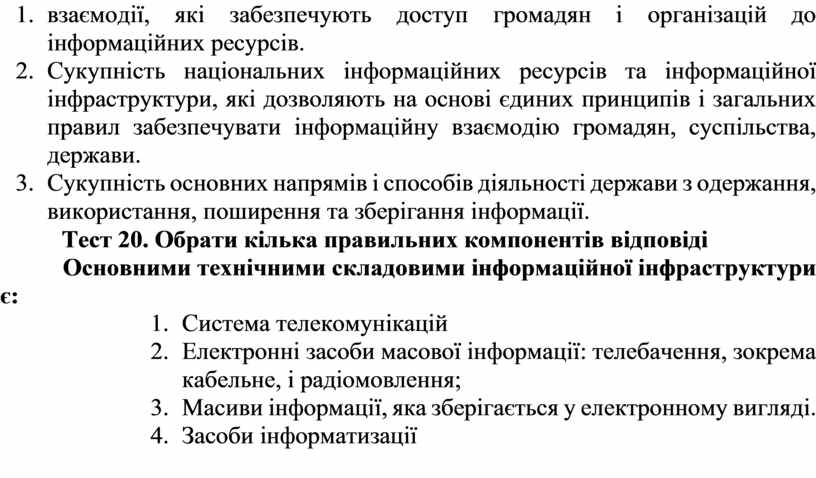 1. взаємодії, які забезпечують доступ громадян і організацій до інформаційних ресурсів.
2. Сукупність національних інформаційних ресурсів та інформаційної інфраструктури, які дозволяють на основі єдиних принципів і загальних правил забезпечувати інформаційну взаємодію громадян, суспільства, держави.
3. Сукупність основних напрямів і способів діяльності держави з одержання, використання, поширення та зберігання інформації.

Тест 20. Обрати кілька правильних компонентів відповіді

Основними технічними складовими інформаційної інфраструктури є:

1. Система телекомунікацій
2. Електронні засоби масової інформації: телебачення, зокрема кабельне, і радіомовлення;
3. Масиви інформації, яка зберігається у електронному вигляді.
4. Засоби інформатизації